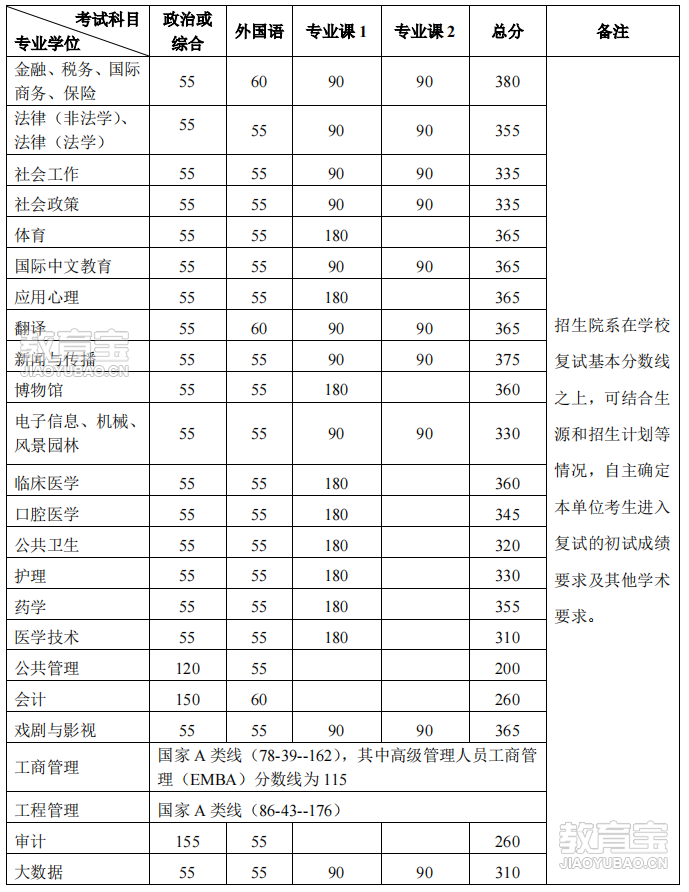 | 考试科目 专业学位 | 政治或综合 | 外国语 | 专业课 1 | 专业课 2 | 总分 | 备注 |
|---|---|---|---|---|---|---|
| 金融、税务、国际商务、保险 | 55 | 60 | 90 | 90 | 380 | 招生院系在学校复试基本分数线之上，可结合生源和招生计划等情况，自主确定本单位考生进入复试的初试成绩要求及其他学术要求。 |
| 法律（非法学）、法律（法学） | 55 | 55 | 90 | 90 | 355 | |
| 社会工作 | 55 | 55 | 90 | 90 | 335 | |
| 社会政策 | 55 | 55 | 90 | 90 | 335 | |
| 体育 | 55 | 55 | 180 | | 365 | |
| 国际中文教育 | 55 | 55 | 90 | 90 | 365 | |
| 应用心理 | 55 | 55 | 180 | | 365 | |
| 翻译 | 55 | 60 | 90 | 90 | 365 | |
| 新闻与传播 | 55 | 55 | 90 | 90 | 375 | |
| 博物馆 | 55 | 55 | 180 | | 360 | |
| 电子信息、机械、风景园林 | 55 | 55 | 90 | 90 | 330 | |
| 临床医学 | 55 | 55 | 180 | | 360 | |
| 口腔医学 | 55 | 55 | 180 | | 345 | |
| 公共卫生 | 55 | 55 | 180 | | 320 | |
| 护理 | 55 | 55 | 180 | | 330 | |
| 药学 | 55 | 55 | 180 | | 355 | |
| 医学技术 | 55 | 55 | 180 | | 310 | |
| 公共管理 | 120 | 55 | | | 200 | |
| 会计 | 150 | 60 | | | 260 | |
| 戏剧与影视 | 55 | 55 | 90 | 90 | 365 | |
| 工商管理 | 国家 A 类线（78-39--162），其中高级管理人员工商管理（EMBA）分数线为 115 | | | | | |
| 工程管理 | 国家 A 类线（86-43--176） | | | | | |
| 审计 | 155 | 55 | | | 260 | |
| 大数据 | 55 | 55 | 90 | 90 | 310 | |

教育宝 JIAOYUBAO.CN
教育宝 JIAOYUBAO.CN